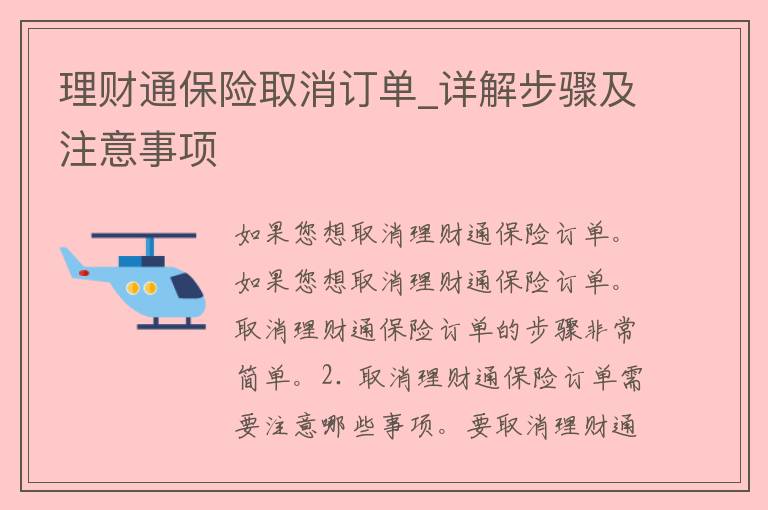 理财通保险取消订单_详解步骤及注意事项

如果您想取消理财通保险订单。如果您想取消理财通保险订单。取消理财通保险订单的步骤非常简单。2. 取消理财通保险订单需要注意哪些事项。要取消理财通